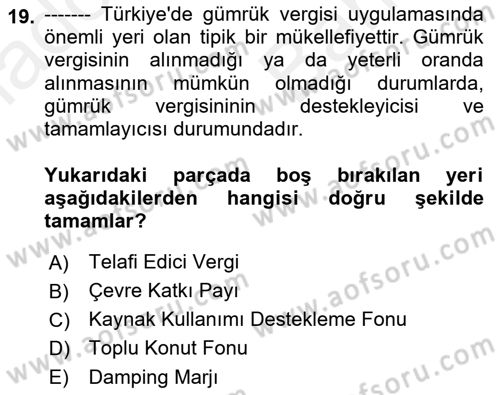 19. ------- Türkiye'de gümrük vergisi uygulamasında önemli yeri olan tipik bir mükellefiyettir. Gümrük vergisinin alınmadığı ya da yeterli oranda alınmasının mümkün olmadığı durumlarda, gümrük vergisininin destekleyicisi ve tamamlayıcısı durumundadır.

Yukarıdaki parçada boş bırakılan yeri aşağıdakilerden hangisi doğru şekilde tamamlar?

A) Telafi Edici Vergi
B) Çevre Katkı Payı
C) Kaynak Kullanımı Destekleme Fonu
D) Toplu Konut Fonu
E) Damping Marjı

www.aofsoru.com